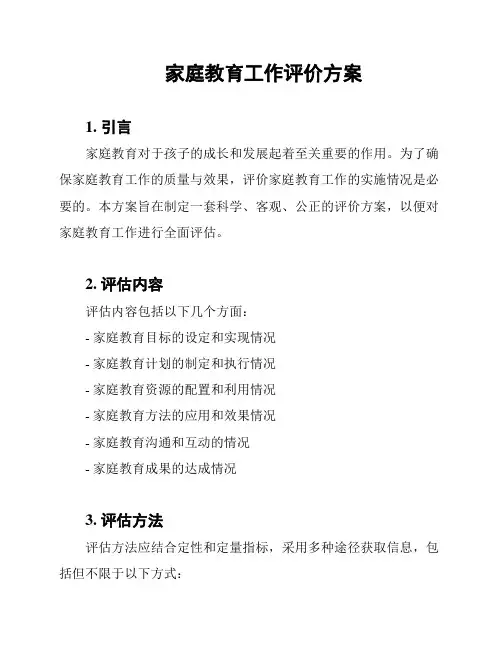 家庭教育工作评价方案

1. 引言

家庭教育对于孩子的成长和发展起着至关重要的作用。为了确保家庭教育工作的质量与效果，评价家庭教育工作的实施情况是必要的。本方案旨在制定一套科学、客观、公正的评价方案，以便对家庭教育工作进行全面评估。

2. 评估内容

评估内容包括以下几个方面：

- 家庭教育目标的设定和实现情况

- 家庭教育计划的制定和执行情况

- 家庭教育资源的配置和利用情况

- 家庭教育方法的应用和效果情况

- 家庭教育沟通和互动的情况

- 家庭教育成果的达成情况

3. 评估方法

评估方法应结合定性和定量指标，采用多种途径获取信息，包括但不限于以下方式：